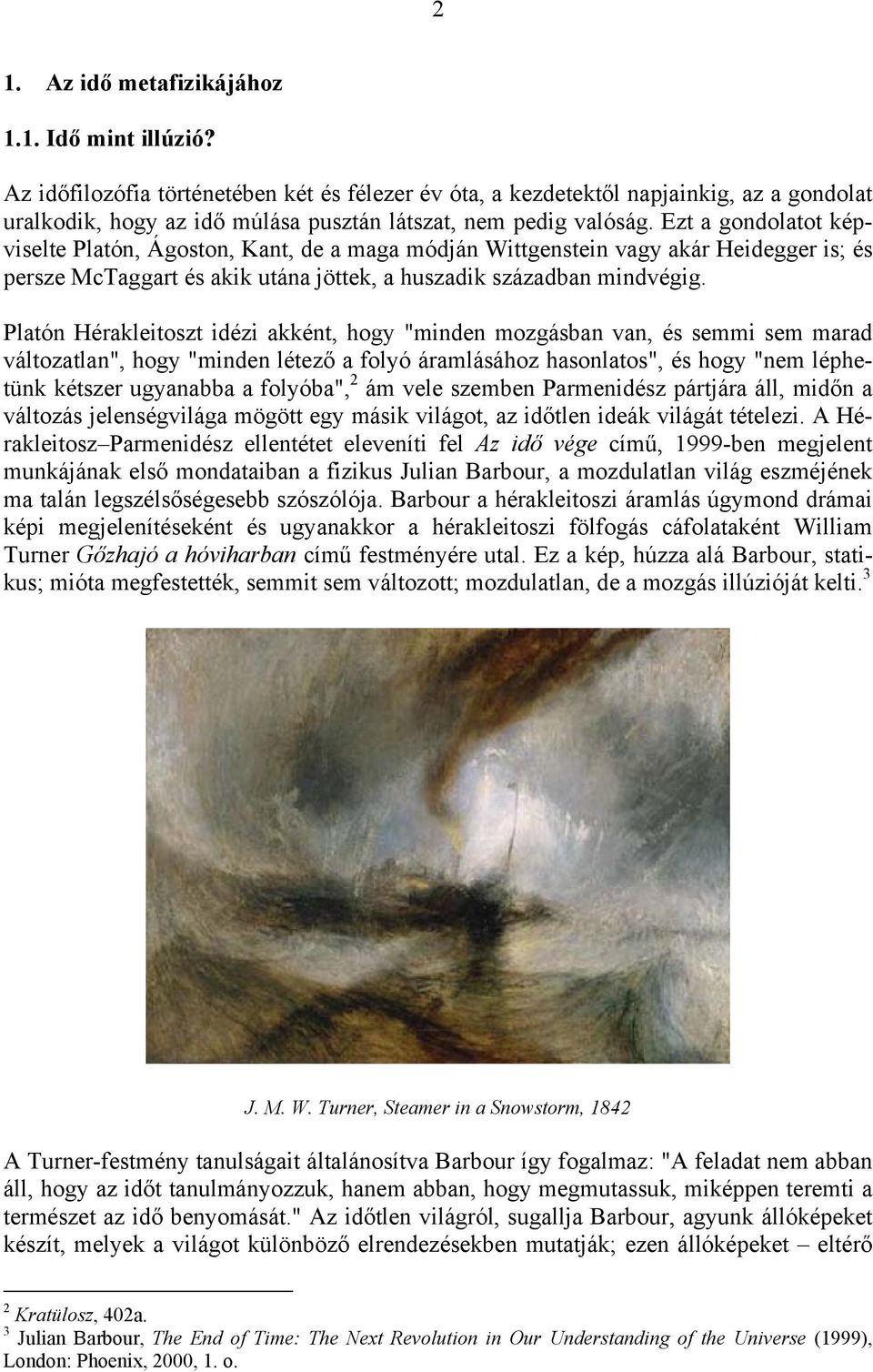 2

1. Az idő metafizikájához

1.1. Idő mint illúzió?

Az időfilozófia történetében két és félezer év óta, a kezdetektől napjainkig, az a gondolat uralkodik, hogy az idő múlása pusztán látszat, nem pedig valóság. Ezt a gondolatot képviselte Platón, Ágoston, Kant, de a maga módján Wittgenstein vagy akár Heidegger is; és persze McTaggart és akik utána jöttek, a huszadik században mindvégig.

Platón Hérakleitoszt idézi akként, hogy "minden mozgásban van, és semmi sem marad változatlan", hogy "minden létező a folyó áramlásához hasonlatos", és hogy "nem léphetünk kétszer ugyanabba a folyóba",$^2$ ám vele szemben Parmenidész pártjára áll, midőn a változás jelenségvilága mögött egy másik világot, az időtlen ideák világát tételezi. A Hérakleitosz–Parmenidész ellentétet eleveníti fel Az idő vége című, 1999-ben megjelent munkájának első mondataiban a fizikus Julian Barbour, a mozdulatlan világ eszméjének ma talán legszélsőségesebb szószólója. Barbour a hérakleitoszi áramlás úgymond drámai képi megjelenítéseként és ugyanakkor a hérakleitoszi fölfogás cáfolataként William Turner Gőzhajó a hóviharban című festményére utal. Ez a kép, húzza alá Barbour, statikus; mióta megfestették, semmit sem változott; mozdulatlan, de a mozgás illúzióját kelti.$^3$

J. M. W. Turner, Steamer in a Snowstorm, 1842

A Turner-festmény tanulságait általánosítva Barbour így fogalmaz: "A feladat nem abban áll, hogy az időt tanulmányozzuk, hanem abban, hogy megmutassuk, miképpen teremti a természet az idő benyomását." Az időtlen világról, sugallja Barbour, agyunk állóképeket készít, melyek a világot különböző elrendezésekben mutatják; ezen állóképeket – eltérő

$^2$ Kratülosz, 402a.
$^3$ Julian Barbour, The End of Time: The Next Revolution in Our Understanding of the Universe (1999), London: Phoenix, 2000, 1. o.